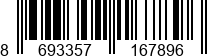 8 693357 167896